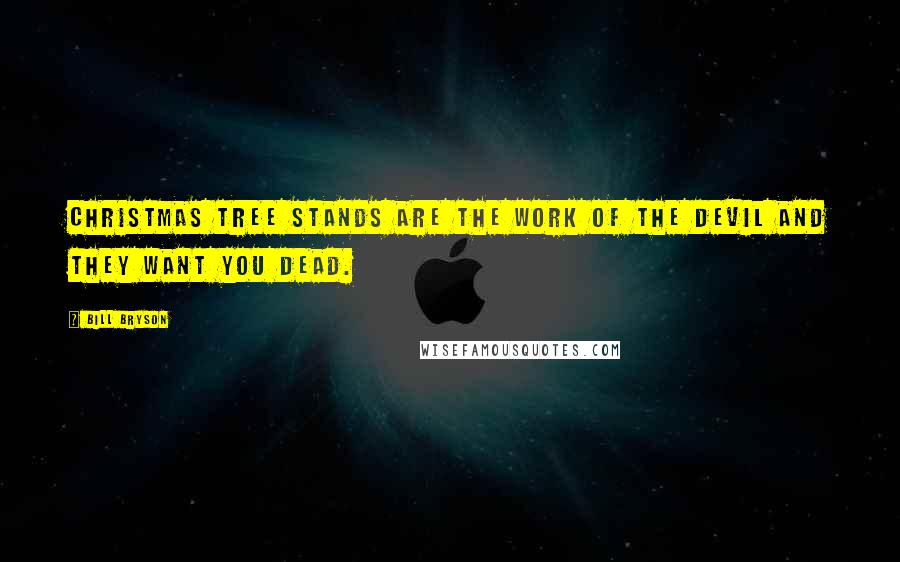 CHRISTMAS TREE STANDS ARE THE WORK OF THE DEVIL AND THEY WANT YOU DEAD.

? BILL BRYSON

WISEFAMOUSQUOTES.COM